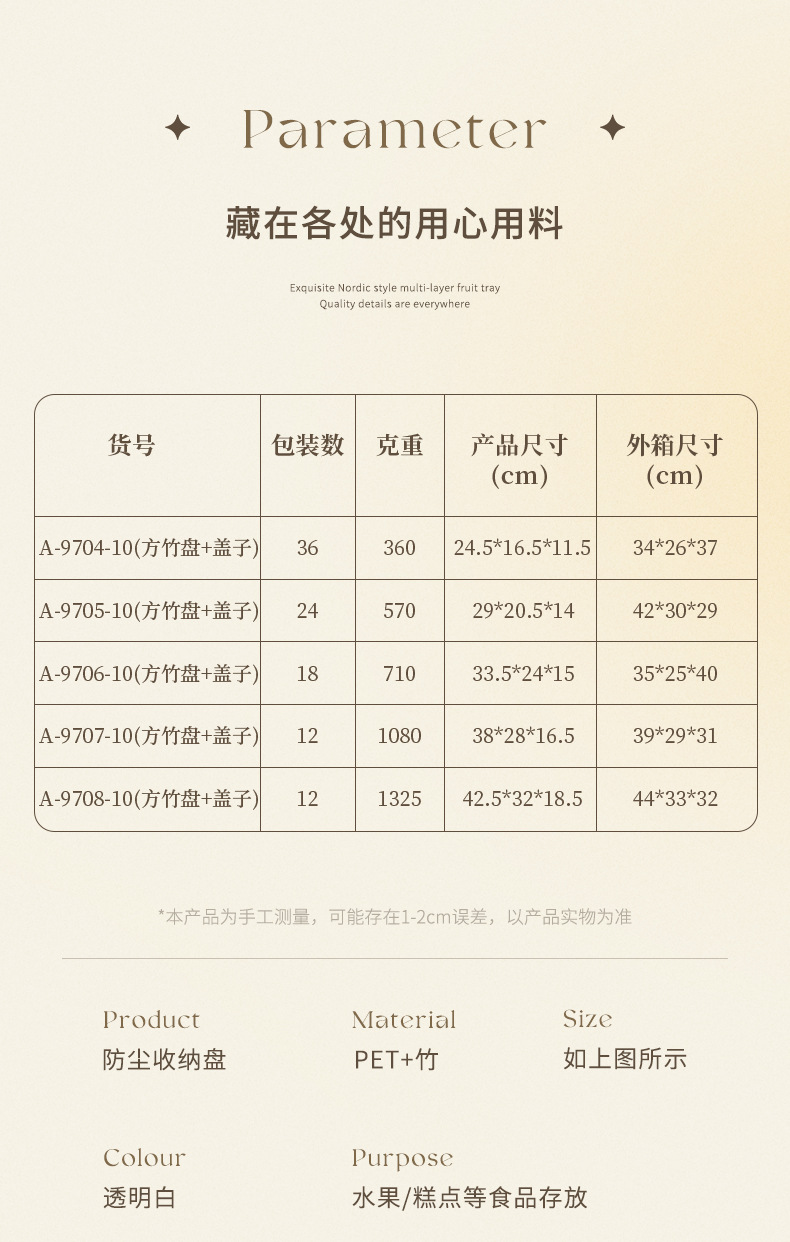 Parameter

藏在各处的用心用料

Exquisite Nordic style multi-layer fruit tray
Quality details are everywhere

| 货号 | 包装数 | 克重 | 产品尺寸 (cm) | 外箱尺寸 (cm) |
|---|---|---|---|---|
| A-9704-10(方竹盘+盖子) | 36 | 360 | 24.5*16.5*11.5 | 34*26*37 |
| A-9705-10(方竹盘+盖子) | 24 | 570 | 29*20.5*14 | 42*30*29 |
| A-9706-10(方竹盘+盖子) | 18 | 710 | 33.5*24*15 | 35*25*40 |
| A-9707-10(方竹盘+盖子) | 12 | 1080 | 38*28*16.5 | 39*29*31 |
| A-9708-10(方竹盘+盖子) | 12 | 1325 | 42.5*32*18.5 | 44*33*32 |

*本产品为手工测量，可能存在1-2cm误差，以产品实物为准

Product
防尘收纳盘

Material
PET+竹

Size
如上图所示

Colour
透明白

Purpose
水果/糕点等食品存放